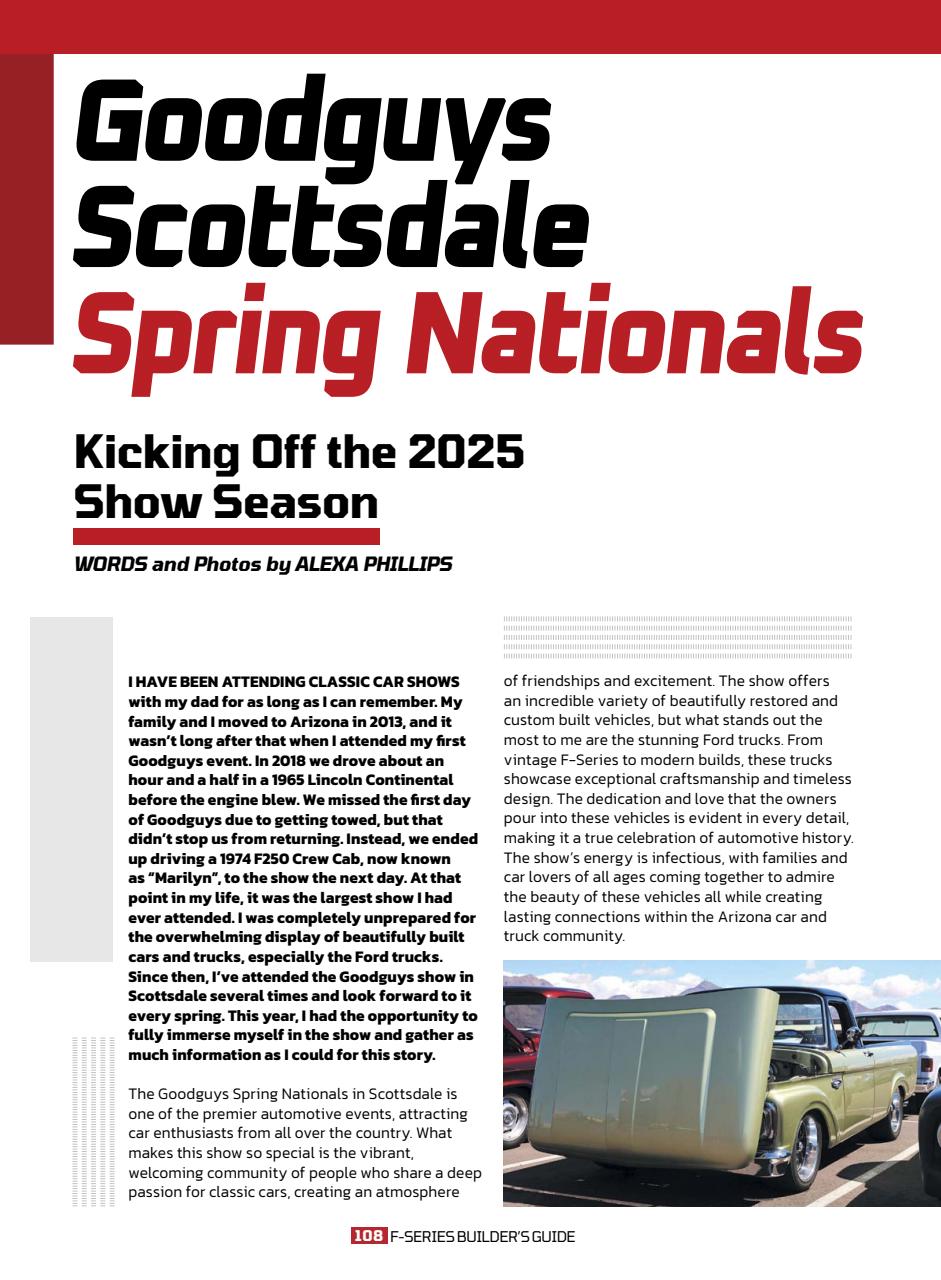 Goodguys Scottsdale Spring Nationals

Kicking Off the 2025 Show Season

WORDS and Photos by ALEXA PHILLIPS

I HAVE BEEN ATTENDING CLASSIC CAR SHOWS with my dad for as long as I can remember. My family and I moved to Arizona in 2013, and it wasn't long after that when I attended my first Goodguys event. In 2018 we drove about an hour and a half in a 1965 Lincoln Continental before the engine blew. We missed the first day of Goodguys due to getting towed, but that didn't stop us from returning. Instead, we ended up driving a 1974 F250 Crew Cab, now known as "Marilyn", to the show the next day. At that point in my life, it was the largest show I had ever attended. I was completely unprepared for the overwhelming display of beautifully built cars and trucks, especially the Ford trucks. Since then, I've attended the Goodguys show in Scottsdale several times and look forward to it every spring. This year, I had the opportunity to fully immerse myself in the show and gather as much information as I could for this story.

The Goodguys Spring Nationals in Scottsdale is one of the premier automotive events, attracting car enthusiasts from all over the country. What makes this show so special is the vibrant, welcoming community of people who share a deep passion for classic cars, creating an atmosphere of friendships and excitement. The show offers an incredible variety of beautifully restored and custom built vehicles, but what stands out the most to me are the stunning Ford trucks. From vintage F-Series to modern builds, these trucks showcase exceptional craftsmanship and timeless design. The dedication and love that the owners pour into these vehicles is evident in every detail, making it a true celebration of automotive history. The show's energy is infectious, with families and car lovers of all ages coming together to admire the beauty of these vehicles all while creating lasting connections within the Arizona car and truck community.

108 F-SERIES BUILDER'S GUIDE